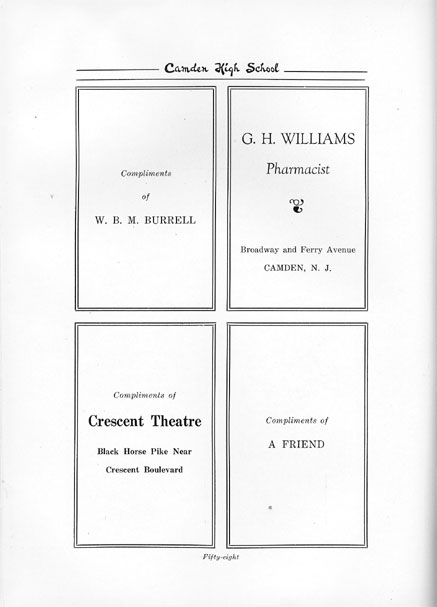 Camden High School

Compliments

of

W. B. M. BURRELL

G. H. WILLIAMS

Pharmacist

Broadway and Ferry Avenue

CAMDEN, N. J.

Compliments of

Crescent Theatre

Black Horse Pike Near

Crescent Boulevard

Compliments of

A FRIEND

Fifty-eight